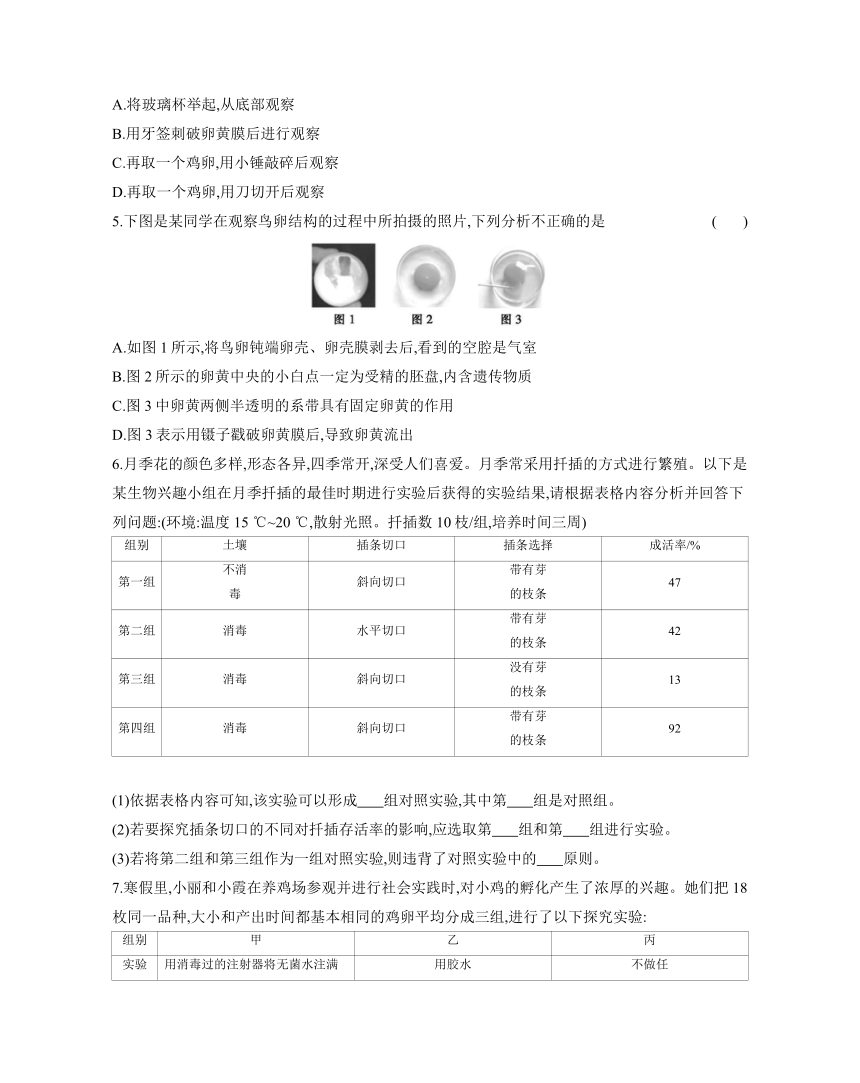 A.将玻璃杯举起,从底部观察

B.用牙签刺破卵黄膜后进行观察

C.再取一个鸡卵,用小锤敲碎后观察

D.再取一个鸡卵,用刀切开后观察

5.下图是某同学在观察鸟卵结构的过程中所拍摄的照片,下列分析不正确的是 ( )

图 1 图 2 图 3

A.如图 1 所示,将鸟卵钝端卵壳、卵壳膜剥去后,看到的空腔是气室

B.图 2 所示的卵黄中央的小白点一定为受精的胚盘,内含遗传物质

C.图 3 中卵黄两侧半透明的系带具有固定卵黄的作用

D.图 3 表示用镊子戳破卵黄膜后,导致卵黄流出

6.月季花的颜色多样,形态各异,四季常开,深受人们喜爱。月季常采用扦插的方式进行繁殖。以下是某生物兴趣小组在月季扦插的最佳时期进行实验后获得的实验结果,请根据表格内容分析并回答下列问题:(环境:温度 15 ℃~20 ℃,散射光照。扦插数 10 枝/组,培养时间三周)

| 组别 | 土壤 | 插条切口 | 插条选择 | 成活率/% |
|---|---|---|---|---|
| 第一组 | 不消毒 | 斜向切口 | 带有芽的枝条 | 47 |
| 第二组 | 消毒 | 水平切口 | 带有芽的枝条 | 42 |
| 第三组 | 消毒 | 斜向切口 | 没有芽的枝条 | 13 |
| 第四组 | 消毒 | 斜向切口 | 带有芽的枝条 | 92 |

(1)依据表格内容可知,该实验可以形成____组对照实验,其中第____组是对照组。

(2)若要探究插条切口的不同对扦插存活率的影响,应选取第____组和第____组进行实验。

(3)若将第二组和第三组作为一组对照实验,则违背了对照实验中的____原则。

7.寒假里,小丽和小霞在养鸡场参观并进行社会实践时,对小鸡的孵化产生了浓厚的兴趣。她们把 18 枚同一品种,大小和产出时间都基本相同的鸡卵平均分成三组,进行了以下探究实验:

| 组别 | 甲 | 乙 | 丙 |
|---|---|---|---|
| 实验 | 用消毒过的注射器将无菌水注满 | 用胶水 | 不做任 |